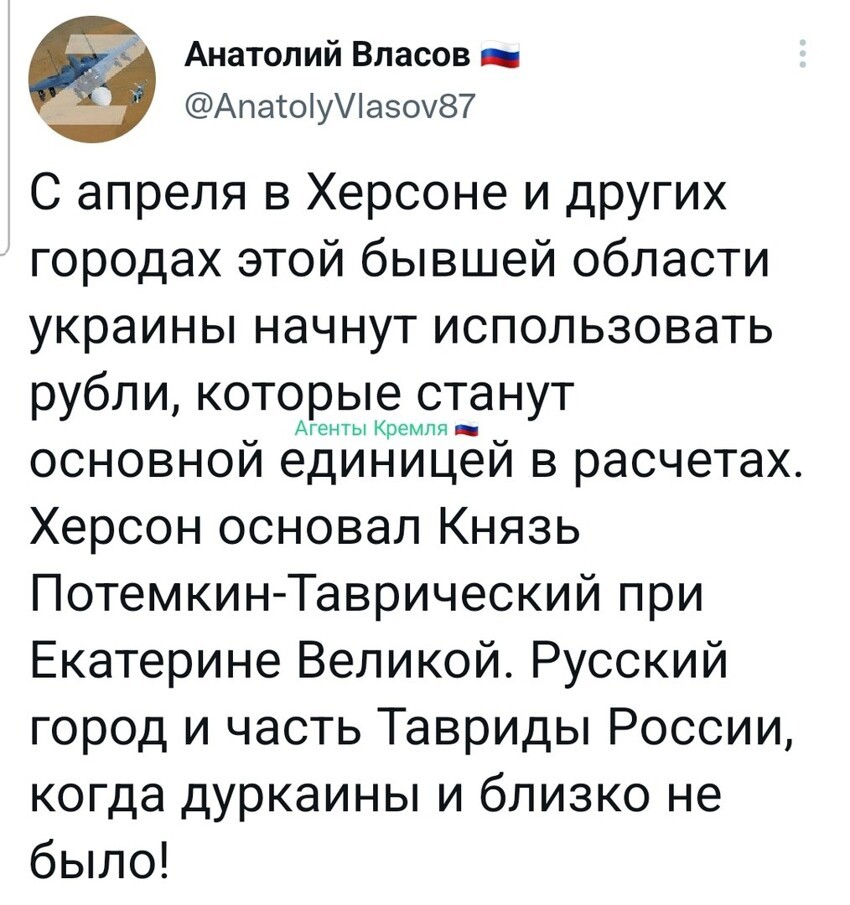 Анатолий Власов
@AnatolyVlasov87

С апреля в Херсоне и других городах этой бывшей области украины начнут использовать рубли, которые станут основной единицей в расчетах. Херсон основал Князь Потемкин-Таврический при Екатерине Великой. Русский город и часть Тавриды России, когда дуркаины и близко не было!

Агенты Кремля